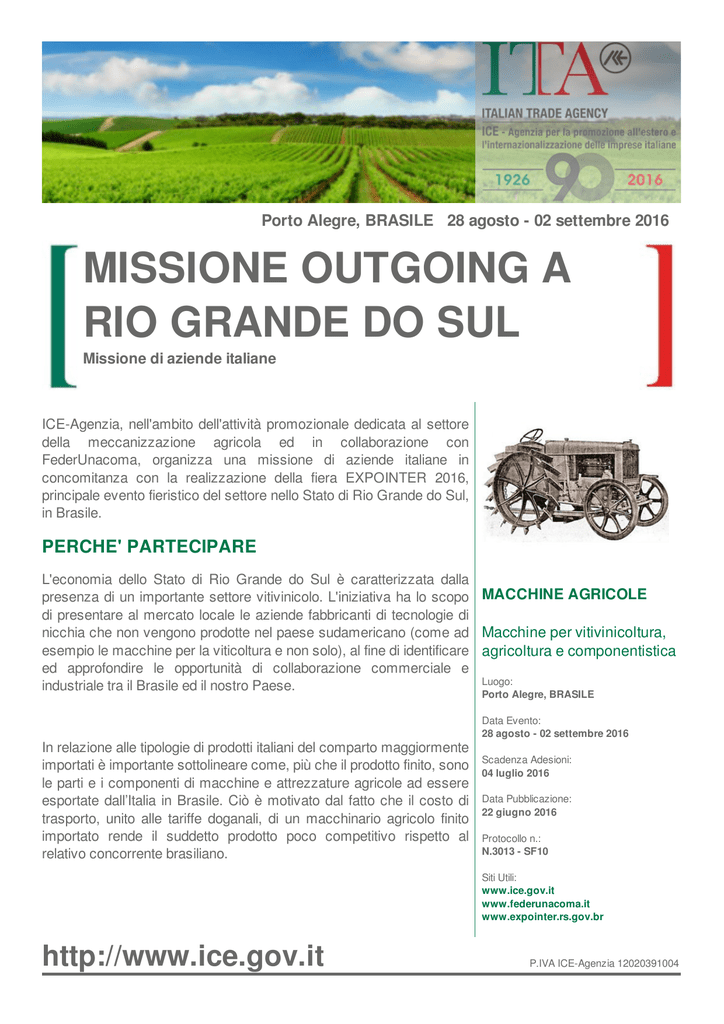 ITA

ITALIAN TRADE AGENCY

ICE - Agenzia per la promozione all'estero e l'internazionalizzazione delle imprese italiane

1926 90 2016

Porto Alegre, BRASILE 28 agosto - 02 settembre 2016

MISSIONE OUTGOING A RIO GRANDE DO SUL

Missione di aziende italiane

ICE-Agenzia, nell'ambito dell'attività promozionale dedicata al settore della meccanizzazione agricola ed in collaborazione con FederUnacoma, organizza una missione di aziende italiane in concomitanza con la realizzazione della fiera EXPOINTER 2016, principale evento fieristico del settore nello Stato di Rio Grande do Sul, in Brasile.

PERCHE' PARTECIPARE

L'economia dello Stato di Rio Grande do Sul è caratterizzata dalla presenza di un importante settore vitivinicolo. L'iniziativa ha lo scopo di presentare al mercato locale le aziende fabbricanti di tecnologie di nicchia che non vengono prodotte nel paese sudamericano (come ad esempio le macchine per la viticoltura e non solo), al fine di identificare ed approfondire le opportunità di collaborazione commerciale e industriale tra il Brasile ed il nostro Paese.

In relazione alle tipologie di prodotti italiani del comparto maggiormente importati è importante sottolineare come, più che il prodotto finito, sono le parti e i componenti di macchine e attrezzature agricole ad essere esportate dall'Italia in Brasile. Ciò è motivato dal fatto che il costo di trasporto, unito alle tariffe doganali, di un macchinario agricolo finito importato rende il suddetto prodotto poco competitivo rispetto al relativo concorrente brasiliano.

MACCHINE AGRICOLE

Macchine per vitivinicoltura, agricoltura e componentistica

Luogo:
Porto Alegre, BRASILE

Data Evento:
28 agosto - 02 settembre 2016

Scadenza Adesioni:
04 luglio 2016

Data Pubblicazione:
22 giugno 2016

Protocollo n.:
N.3013 - SF10

Siti Utili:
www.ice.gov.it
www.federunacoma.it
www.expointer.rs.gov.br

http://www.ice.gov.it

P.IVA ICE-Agenzia 12020391004